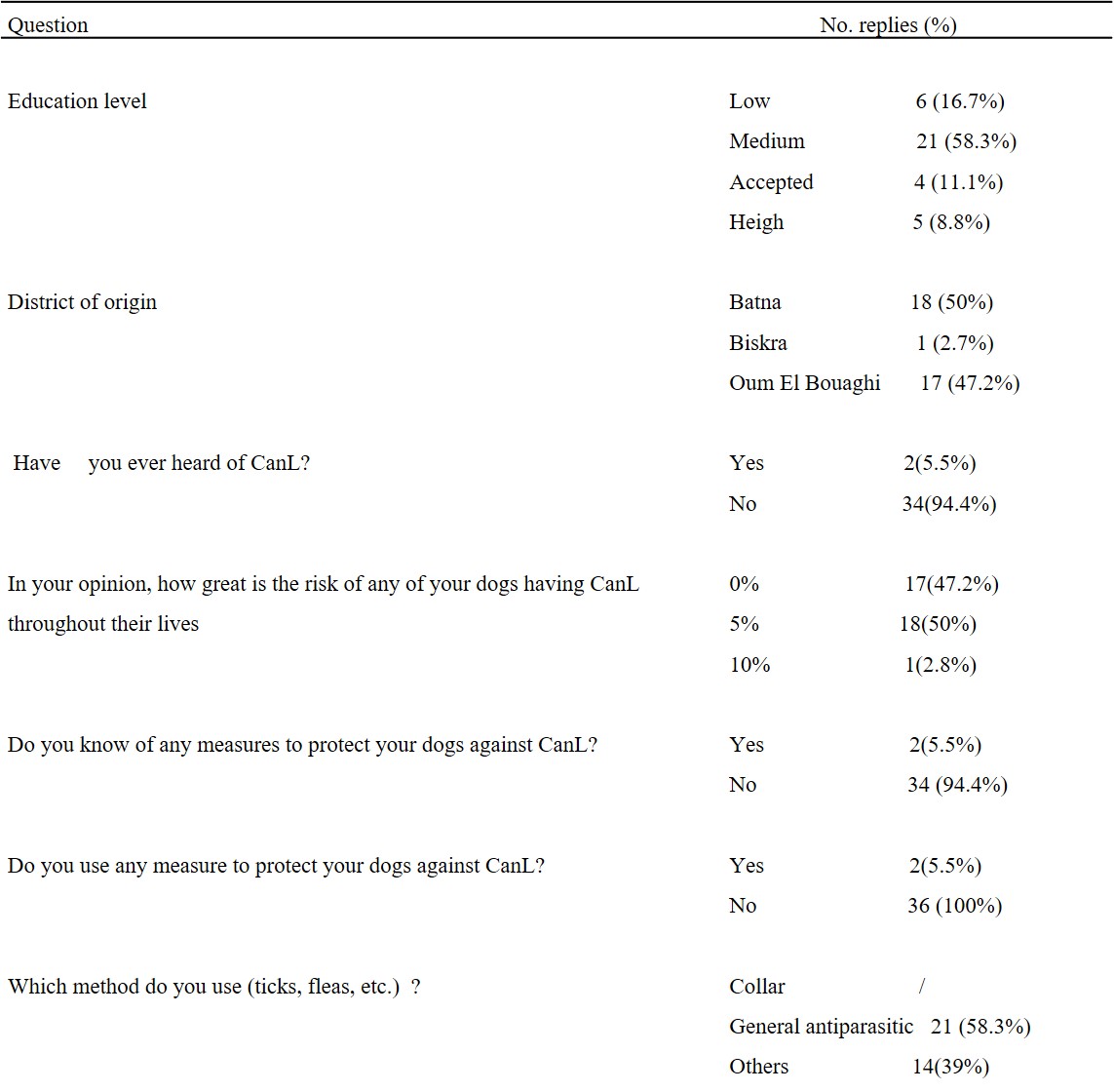 | Question | No. replies (%) | |
|---|---|---|
| Education level | Low | 6 (16.7%) |
| | Medium | 21 (58.3%) |
| | Accepted | 4 (11.1%) |
| | Heigh | 5 (8.8%) |
| District of origin | Batna | 18 (50%) |
| | Biskra | 1 (2.7%) |
| | Oum El Bouaghi | 17 (47.2%) |
| Have you ever heard of CanL? | Yes | 2(5.5%) |
| | No | 34(94.4%) |
| In your opinion, how great is the risk of any of your dogs having CanL throughout their lives | 0% | 17(47.2%) |
| | 5% | 18(50%) |
| | 10% | 1(2.8%) |
| Do you know of any measures to protect your dogs against CanL? | Yes | 2(5.5%) |
| | No | 34 (94.4%) |
| Do you use any measure to protect your dogs against CanL? | Yes | 2(5.5%) |
| | No | 36 (100%) |
| Which method do you use (ticks, fleas, etc.) ? | Collar | / |
| | General antiparasitic | 21 (58.3%) |
| | Others | 14(39%) |